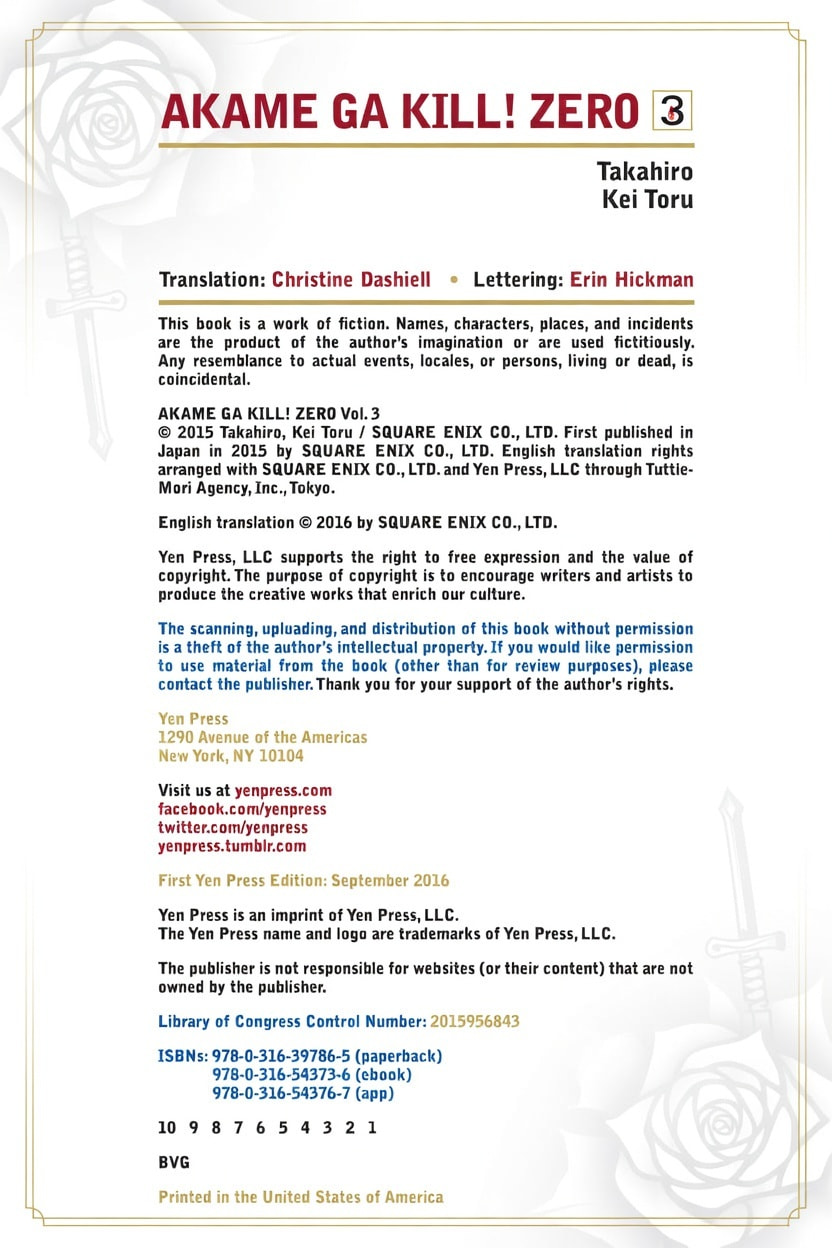 AKAME GA KILL! ZERO 3

Takahiro
Kei Toru

Translation: Christine Dashiell • Lettering: Erin Hickman

This book is a work of fiction. Names, characters, places, and incidents are the product of the author's imagination or are used fictitiously. Any resemblance to actual events, locales, or persons, living or dead, is coincidental.

AKAME GA KILL! ZERO Vol. 3
© 2015 Takahiro, Kei Toru / SQUARE ENIX CO., LTD. First published in Japan in 2015 by SQUARE ENIX CO., LTD. English translation rights arranged with SQUARE ENIX CO., LTD. and Yen Press, LLC through Tuttle-Mori Agency, Inc., Tokyo.

English translation © 2016 by SQUARE ENIX CO., LTD.

Yen Press, LLC supports the right to free expression and the value of copyright. The purpose of copyright is to encourage writers and artists to produce the creative works that enrich our culture.

The scanning, uploading, and distribution of this book without permission is a theft of the author's intellectual property. If you would like permission to use material from the book (other than for review purposes), please contact the publisher. Thank you for your support of the author's rights.

Yen Press
1290 Avenue of the Americas
New York, NY 10104

Visit us at yenpress.com
facebook.com/yenpress
twitter.com/yenpress
yenpress.tumblr.com

First Yen Press Edition: September 2016

Yen Press is an imprint of Yen Press, LLC.
The Yen Press name and logo are trademarks of Yen Press, LLC.

The publisher is not responsible for websites (or their content) that are not owned by the publisher.

Library of Congress Control Number: 2015956843

ISBNs: 978-0-316-39786-5 (paperback)
978-0-316-54373-6 (ebook)
978-0-316-54376-7 (app)

10 9 8 7 6 5 4 3 2 1

BVG

Printed in the United States of America